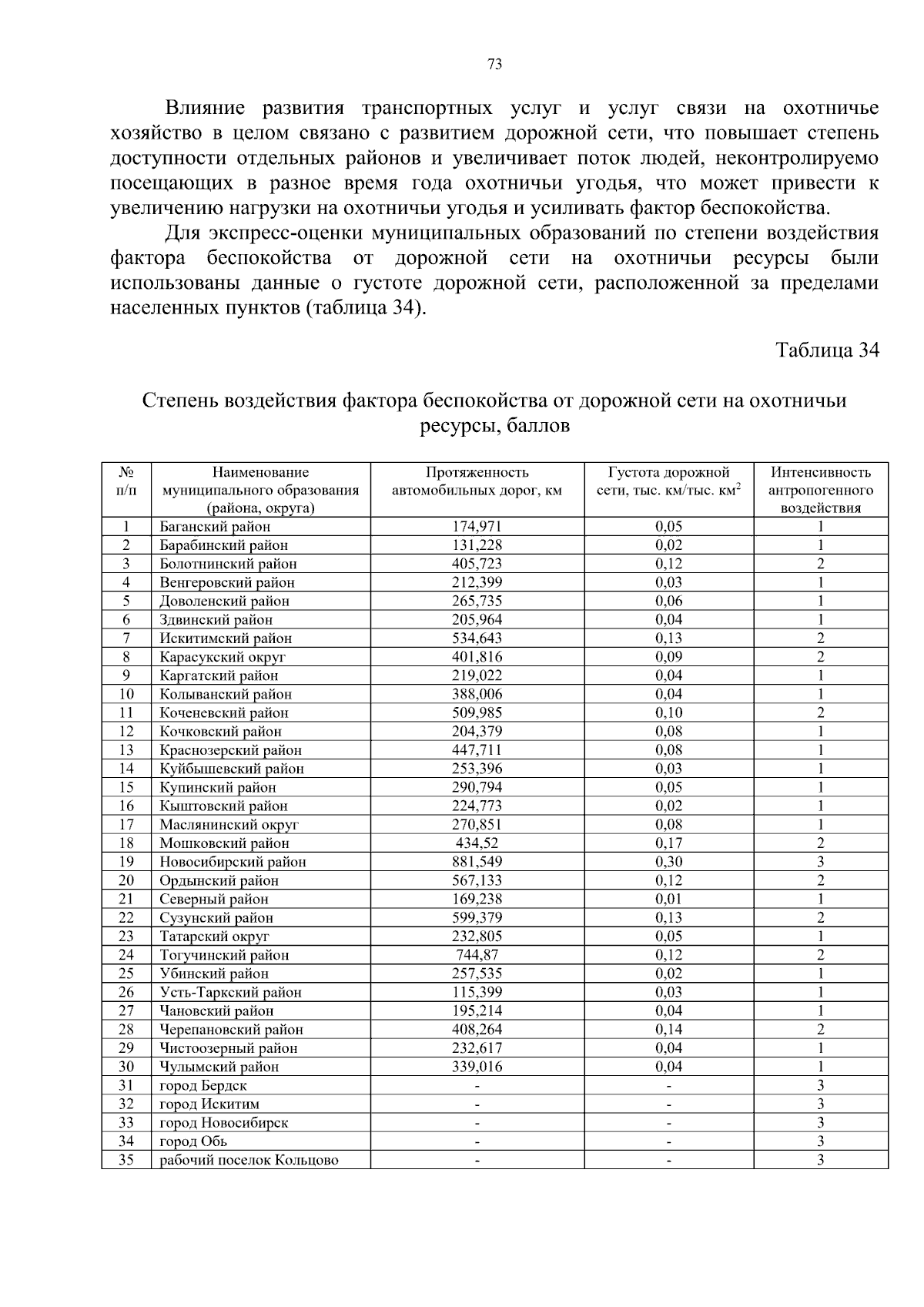 73

Влияние развития транспортных услуг и услуг связи на охотничье хозяйство в целом связано с развитием дорожной сети, что повышает степень доступности отдельных районов и увеличивает поток людей, неконтролируемо посещающих в разное время года охотничьи угодья, что может привести к увеличению нагрузки на охотничьи угодья и усиливать фактор беспокойства.

Для экспресс-оценки муниципальных образований по степени воздействия фактора беспокойства от дорожной сети на охотничьи ресурсы были использованы данные о густоте дорожной сети, расположенной за пределами населенных пунктов (таблица 34).

Таблица 34

Степень воздействия фактора беспокойства от дорожной сети на охотничьи ресурсы, баллов

| № п/п | Наименование муниципального образования (района, округа) | Протяженность автомобильных дорог, км | Густота дорожной сети, тыс. км/тыс. км$^2$ | Интенсивность антропогенного воздействия |
|---|---|---|---|---|
| 1 | Баганский район | 174,971 | 0,05 | 1 |
| 2 | Барабинский район | 131,228 | 0,02 | 1 |
| 3 | Болотнинский район | 405,723 | 0,12 | 2 |
| 4 | Венгеровский район | 212,399 | 0,03 | 1 |
| 5 | Доволенский район | 265,735 | 0,06 | 1 |
| 6 | Здвинский район | 205,964 | 0,04 | 1 |
| 7 | Искитимский район | 534,643 | 0,13 | 2 |
| 8 | Карасукский округ | 401,816 | 0,09 | 2 |
| 9 | Каргатский район | 219,022 | 0,04 | 1 |
| 10 | Колыванский район | 388,006 | 0,04 | 1 |
| 11 | Коченевский район | 509,985 | 0,10 | 2 |
| 12 | Кочковский район | 204,379 | 0,08 | 1 |
| 13 | Краснозерский район | 447,711 | 0,08 | 1 |
| 14 | Куйбышевский район | 253,396 | 0,03 | 1 |
| 15 | Купинский район | 290,794 | 0,05 | 1 |
| 16 | Кыштовский район | 224,773 | 0,02 | 1 |
| 17 | Маслянинский округ | 270,851 | 0,08 | 1 |
| 18 | Мошковский район | 434,52 | 0,17 | 2 |
| 19 | Новосибирский район | 881,549 | 0,30 | 3 |
| 20 | Ордынский район | 567,133 | 0,12 | 2 |
| 21 | Северный район | 169,238 | 0,01 | 1 |
| 22 | Сузунский район | 599,379 | 0,13 | 2 |
| 23 | Татарский округ | 232,805 | 0,05 | 1 |
| 24 | Тогучинский район | 744,87 | 0,12 | 2 |
| 25 | Убинский район | 257,535 | 0,02 | 1 |
| 26 | Усть-Таркский район | 115,399 | 0,03 | 1 |
| 27 | Чановский район | 195,214 | 0,04 | 1 |
| 28 | Черепановский район | 408,264 | 0,14 | 2 |
| 29 | Чистоозерный район | 232,617 | 0,04 | 1 |
| 30 | Чулымский район | 339,016 | 0,04 | 1 |
| 31 | город Бердск | - | - | 3 |
| 32 | город Искитим | - | - | 3 |
| 33 | город Новосибирск | - | - | 3 |
| 34 | город Обь | - | - | 3 |
| 35 | рабочий поселок Кольцово | - | - | 3 |